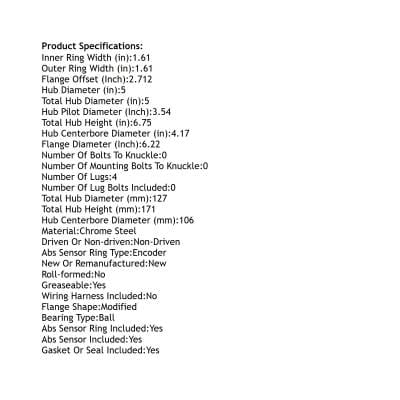 Product Specifications:
Inner Ring Width (in):1.61
Outer Ring Width (in):1.61
Flange Offset (Inch):2.712
Hub Diameter (in):5
Total Hub Diameter (in):5
Hub Pilot Diameter (Inch):3.54
Total Hub Height (in):6.75
Hub Centerbore Diameter (in):4.17
Flange Diameter (Inch):6.22
Number Of Bolts To Knuckle:0
Number Of Mounting Bolts To Knuckle:0
Number Of Lugs:4
Number Of Lug Bolts Included:0
Total Hub Diameter (mm):127
Total Hub Height (mm):171
Hub Centerbore Diameter (mm):106
Material:Chrome Steel
Driven Or Non-driven:Non-Driven
Abs Sensor Ring Type:Encoder
New Or Remanufactured:New
Roll-formed:No
Greaseable:Yes
Wiring Harness Included:No
Flange Shape:Modified
Bearing Type:Ball
Abs Sensor Ring Included:Yes
Abs Sensor Included:Yes
Gasket Or Seal Included:Yes